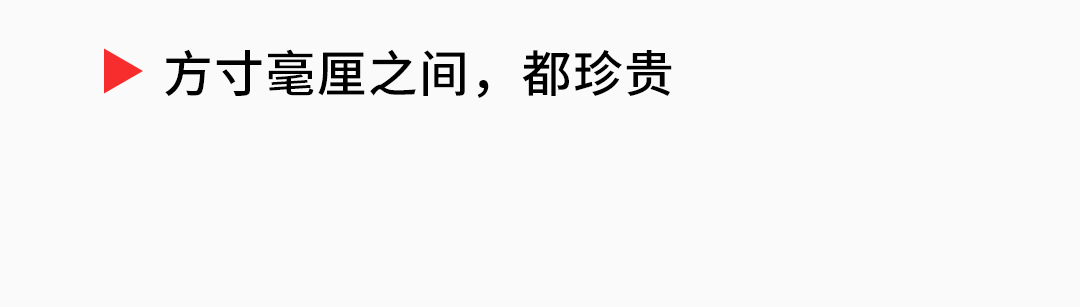 方寸毫厘之间，都珍贵